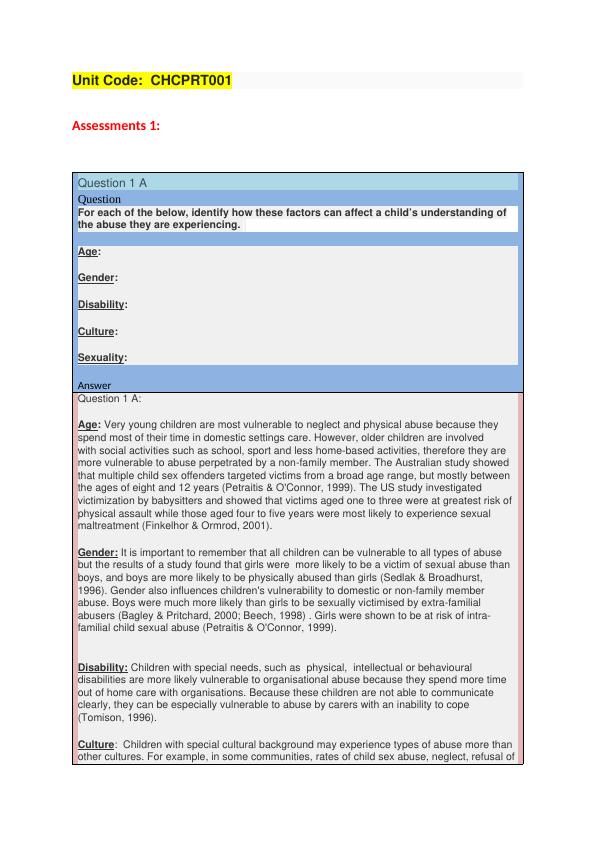 Unit Code: CHCPRT001

Assessments 1:

Question 1 A

Question

For each of the below, identify how these factors can affect a child's understanding of the abuse they are experiencing.

Age:

Gender:

Disability:

Culture:

Sexuality:

Answer

Question 1 A:

Age: Very young children are most vulnerable to neglect and physical abuse because they spend most of their time in domestic settings care. However, older children are involved with social activities such as school, sport and less home-based activities, therefore they are more vulnerable to abuse perpetrated by a non-family member. The Australian study showed that multiple child sex offenders targeted victims from a broad age range, but mostly between the ages of eight and 12 years (Petraitis & O'Connor, 1999). The US study investigated victimization by babysitters and showed that victims aged one to three were at greatest risk of physical assault while those aged four to five years were most likely to experience sexual maltreatment (Finkelhor & Ormrod, 2001).

Gender: It is important to remember that all children can be vulnerable to all types of abuse but the results of a study found that girls were more likely to be a victim of sexual abuse than boys, and boys are more likely to be physically abused than girls (Sedlak & Broadhurst, 1996). Gender also influences children's vulnerability to domestic or non-family member abuse. Boys were much more likely than girls to be sexually victimised by extra-familial abusers (Bagley & Pritchard, 2000; Beech, 1998) . Girls were shown to be at risk of intra-familial child sexual abuse (Petraitis & O'Connor, 1999).

Disability: Children with special needs, such as physical, intellectual or behavioural disabilities are more likely vulnerable to organisational abuse because they spend more time out of home care with organisations. Because these children are not able to communicate clearly, they can be especially vulnerable to abuse by carers with an inability to cope (Tomison, 1996).

Culture: Children with special cultural background may experience types of abuse more than other cultures. For example, in some communities, rates of child sex abuse, neglect, refusal of